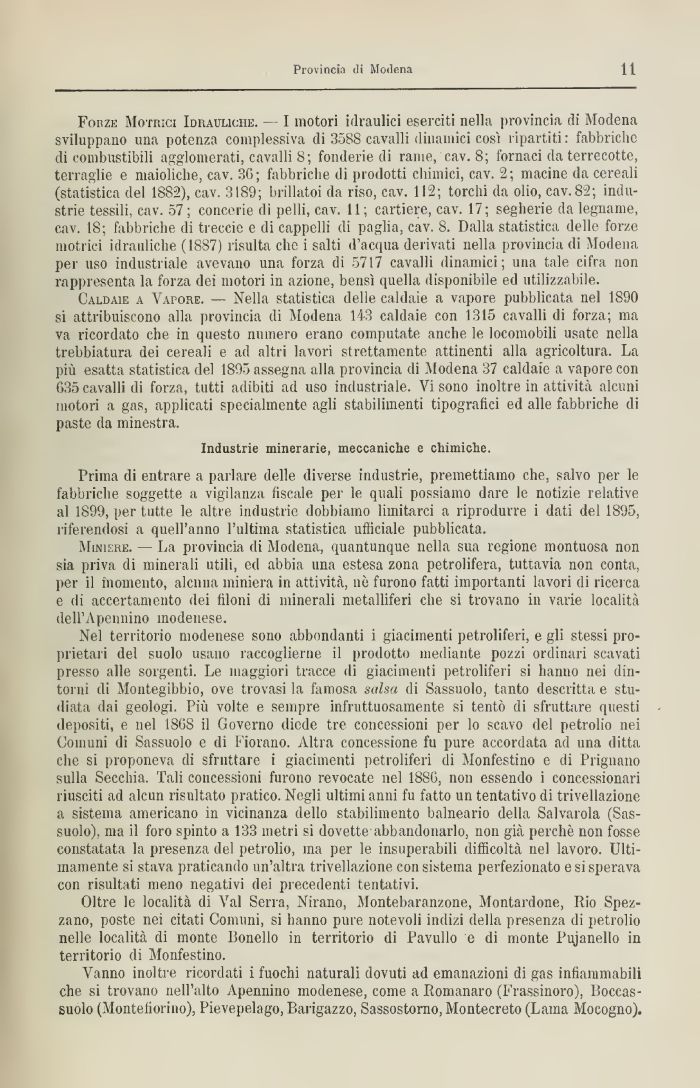 Provincia di Modena 11

Forze Motrici Idrauliche. — I motori idraulici eserciti nella provincia di Modena sviluppano una potenza complessiva di 3588 cavalli dinamici così ripartiti: fabbriche di combustibili agglomerati, cavalli 8; fonderie di rame, cav. 8; fornaci da terrecotte, terraglie e maioliche, cav. 36; fabbriche di prodotti chimici, cav. 2; macine da cereali (statistica del 1882), cav. 3189; brillatoi da riso, cav. 112; torchi da olio, cav. 82; industrie tessili, cav. 57; concerie di pelli, cav. 11; cartiere, cav. 17; segherie da legname, cav. 18; fabbriche di treccie e di cappelli di paglia, cav. 8. Dalla statistica delle forze motrici idrauliche (1887) risulta che i salti d'acqua derivati nella provincia di Modena per uso industriale avevano una forza di 5717 cavalli dinamici; una tale cifra non rappresenta la forza dei motori in azione, bensì quella disponibile ed utilizzabile.

Caldaie a Vapore. — Nella statistica delle caldaie a vapore pubblicata nel 1890 si attribuiscono alla provincia di Modena 143 caldaie con 1315 cavalli di forza; ma va ricordato che in questo numero erano computate anche le locomobili usate nella trebbiatura dei cereali e ad altri lavori strettamente attinenti alla agricoltura. La più esatta statistica del 1895 assegna alla provincia di Modena 37 caldaie a vapore con 635 cavalli di forza, tutti adibiti ad uso industriale. Vi sono inoltre in attività alcuni motori a gas, applicati specialmente agli stabilimenti tipografici ed alle fabbriche di paste da minestra.

Industrie minerarie, meccaniche e chimiche.

Prima di entrare a parlare delle diverse industrie, premettiamo che, salvo per le fabbriche soggette a vigilanza fiscale per le quali possiamo dare le notizie relative al 1899, per tutte le altre industrie dobbiamo limitarci a riprodurre i dati del 1895, riferendosi a quell'anno l'ultima statistica ufficiale pubblicata.

Miniere. — La provincia di Modena, quantunque nella sua regione montuosa non sia priva di minerali utili, ed abbia una estesa zona petrolifera, tuttavia non conta, per il momento, alcuna miniera in attività, nè furono fatti importanti lavori di ricerca e di accertamento dei filoni di minerali metalliferi che si trovano in varie località dell'Apennino modenese.

Nel territorio modenese sono abbondanti i giacimenti petroliferi, e gli stessi proprietari del suolo usano raccoglierne il prodotto mediante pozzi ordinari scavati presso alle sorgenti. Le maggiori tracce di giacimenti petroliferi si hanno nei dintorni di Montegibbio, ove trovasi la famosa salsa di Sassuolo, tanto descritta e studiata dai geologi. Più volte e sempre infruttuosamente si tentò di sfruttare questi depositi, e nel 1868 il Governo diede tre concessioni per lo scavo del petrolio nei Comuni di Sassuolo e di Fiorano. Altra concessione fu pure accordata ad una ditta che si proponeva di sfruttare i giacimenti petroliferi di Monfestino e di Prignano sulla Secchia. Tali concessioni furono revocate nel 1886, non essendo i concessionari riusciti ad alcun risultato pratico. Negli ultimi anni fu fatto un tentativo di trivellazione a sistema americano in vicinanza dello stabilimento balneario della Salvarola (Sassuolo), ma il foro spinto a 133 metri si dovette abbandonarlo, non già perchè non fosse constatata la presenza del petrolio, ma per le insuperabili difficoltà nel lavoro. Ultimamente si stava praticando un'altra trivellazione con sistema perfezionato e si sperava con risultati meno negativi dei precedenti tentativi.

Oltre le località di Val Serra, Nirano, Montebaranzone, Montardone, Rio Spezzano, poste nei citati Comuni, si hanno pure notevoli indizi della presenza di petrolio nelle località di monte Bonello in territorio di Pavullo e di monte Pujanello in territorio di Monfestino.

Vanno inoltre ricordati i fuochi naturali dovuti ad emanazioni di gas infiammabili che si trovano nell'alto Apennino modenese, come a Romanaro (Frassinoro), Boccassuolo (Montefiorino), Pievepelago, Barigazzo, Sassostorno, Montecreto (Lama Mocogno).